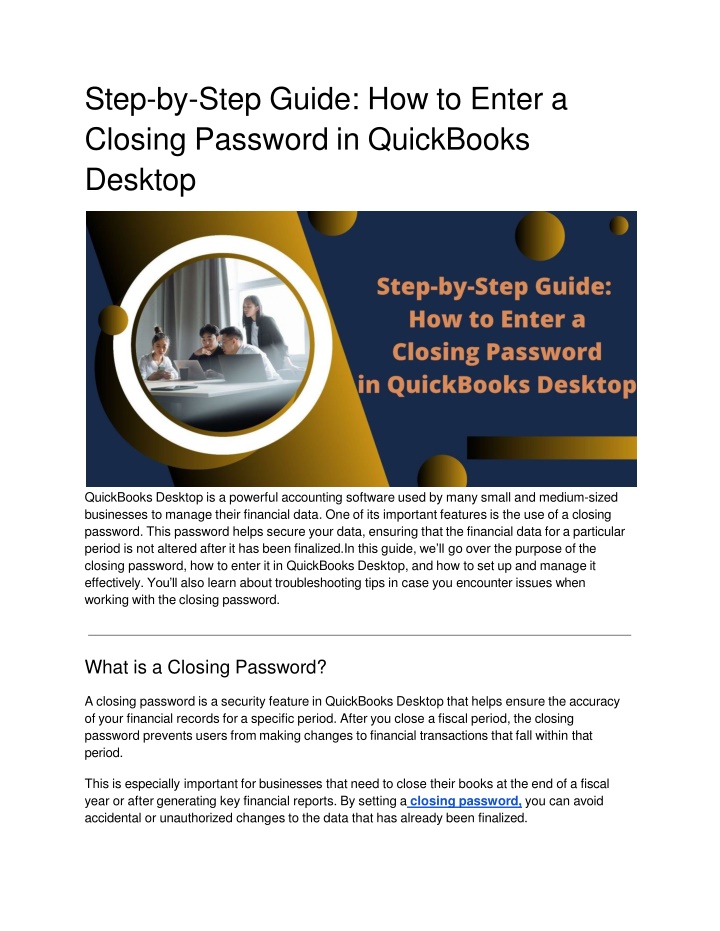 Step-by-Step Guide: How to Enter a Closing Password in QuickBooks Desktop

Step-by-Step Guide:
How to Enter a
Closing Password
in QuickBooks Desktop

QuickBooks Desktop is a powerful accounting software used by many small and medium-sized businesses to manage their financial data. One of its important features is the use of a closing password. This password helps secure your data, ensuring that the financial data for a particular period is not altered after it has been finalized.In this guide, we'll go over the purpose of the closing password, how to enter it in QuickBooks Desktop, and how to set up and manage it effectively. You'll also learn about troubleshooting tips in case you encounter issues when working with the closing password.

What is a Closing Password?

A closing password is a security feature in QuickBooks Desktop that helps ensure the accuracy of your financial records for a specific period. After you close a fiscal period, the closing password prevents users from making changes to financial transactions that fall within that period.

This is especially important for businesses that need to close their books at the end of a fiscal year or after generating key financial reports. By setting a closing password, you can avoid accidental or unauthorized changes to the data that has already been finalized.